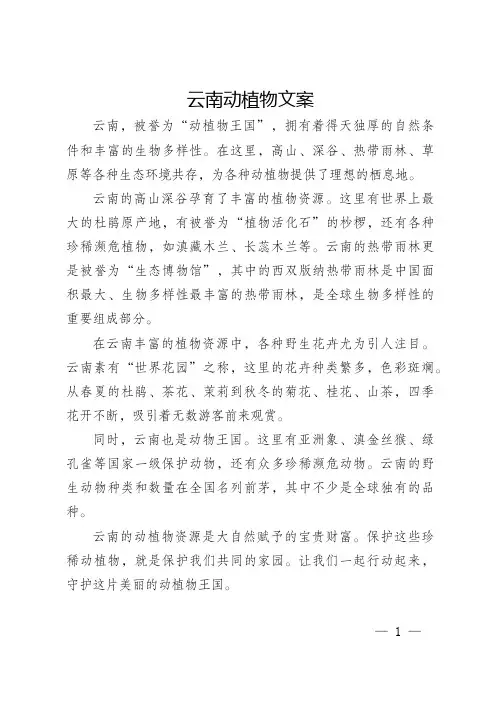 云南动植物文案

云南，被誉为“动植物王国”，拥有着得天独厚的自然条件和丰富的生物多样性。在这里，高山、深谷、热带雨林、草原等各种生态环境共存，为各种动植物提供了理想的栖息地。

云南的高山深谷孕育了丰富的植物资源。这里有世界上最大的杜鹃原产地，有被誉为“植物活化石”的桫椤，还有各种珍稀濒危植物，如滇藏木兰、长蕊木兰等。云南的热带雨林更是被誉为“生态博物馆”，其中的西双版纳热带雨林是中国面积最大、生物多样性最丰富的热带雨林，是全球生物多样性的重要组成部分。

在云南丰富的植物资源中，各种野生花卉尤为引人注目。云南素有“世界花园”之称，这里的花卉种类繁多，色彩斑斓。从春夏的杜鹃、茶花、茉莉到秋冬的菊花、桂花、山茶，四季花开不断，吸引着无数游客前来观赏。

同时，云南也是动物王国。这里有亚洲象、滇金丝猴、绿孔雀等国家一级保护动物，还有众多珍稀濒危动物。云南的野生动物种类和数量在全国名列前茅，其中不少是全球独有的品种。

云南的动植物资源是大自然赋予的宝贵财富。保护这些珍稀动植物，就是保护我们共同的家园。让我们一起行动起来，守护这片美丽的动植物王国。

— 1 —